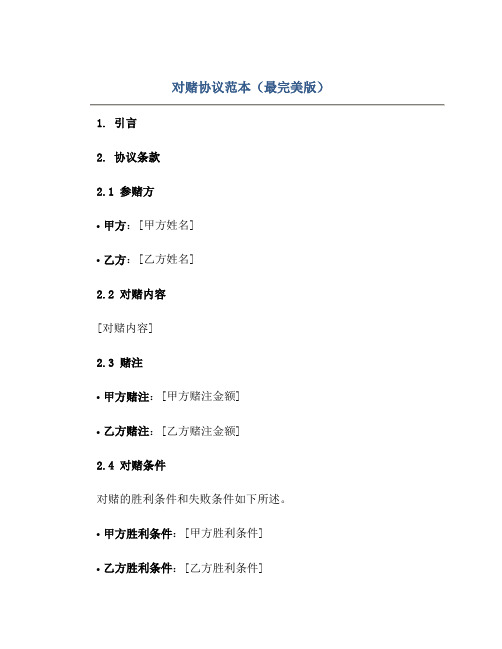 对赌协议范本（最完美版）

1. 引言

2. 协议条款

2.1 参赌方

• 甲方：[甲方姓名]

• 乙方：[乙方姓名]

2.2 对赌内容

[对赌内容]

2.3 赌注

• 甲方赌注：[甲方赌注金额]

• 乙方赌注：[乙方赌注金额]

2.4 对赌条件

对赌的胜利条件和失败条件如下所述。

• 甲方胜利条件：[甲方胜利条件]

• 乙方胜利条件：[乙方胜利条件]